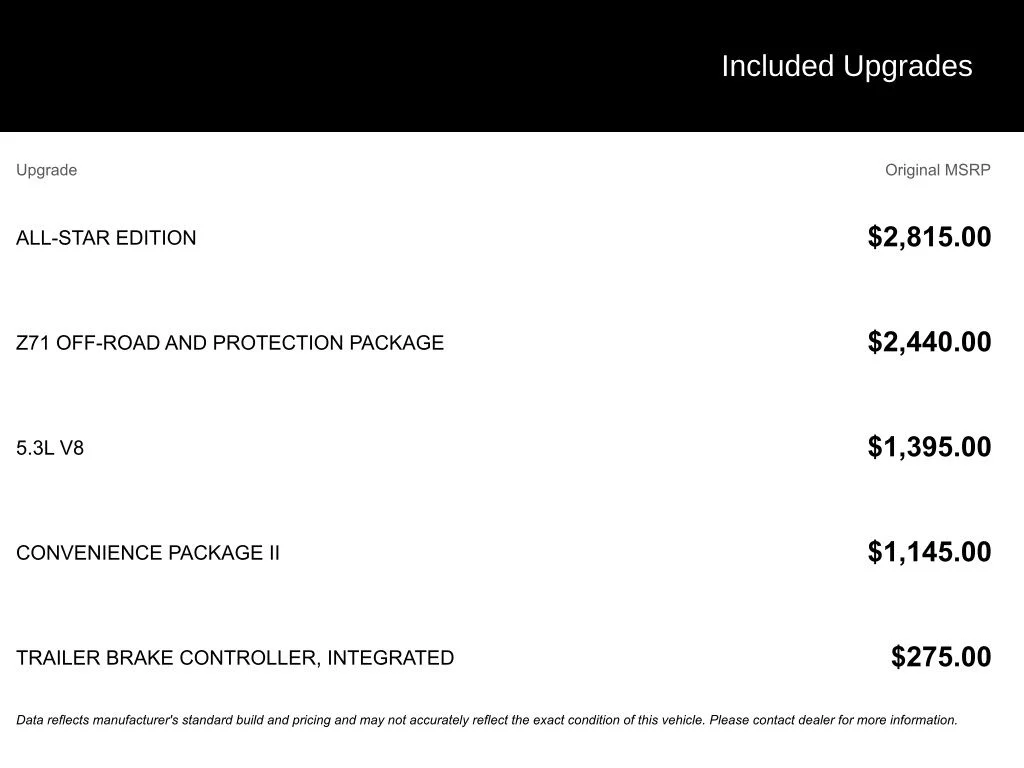 Included Upgrades

| Upgrade | Original MSRP |
|---|---|
| ALL-STAR EDITION | \$2,815.00 |
| Z71 OFF-ROAD AND PROTECTION PACKAGE | \$2,440.00 |
| 5.3L V8 | \$1,395.00 |
| CONVENIENCE PACKAGE II | \$1,145.00 |
| TRAILER BRAKE CONTROLLER, INTEGRATED | \$275.00 |

Data reflects manufacturer's standard build and pricing and may not accurately reflect the exact condition of this vehicle. Please contact dealer for more information.